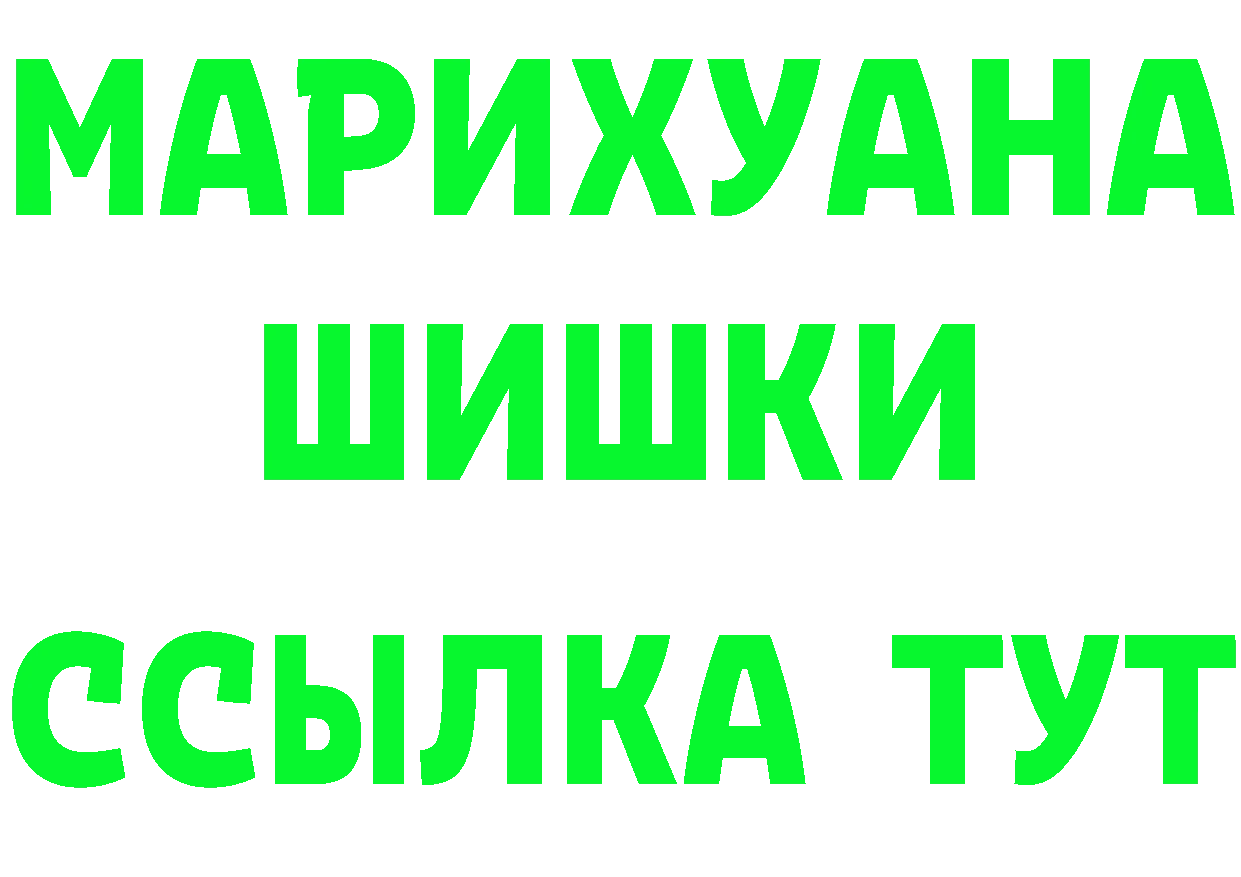 МАРИХУАНА
ШИШКИ
ССЫЛКА ТУТ